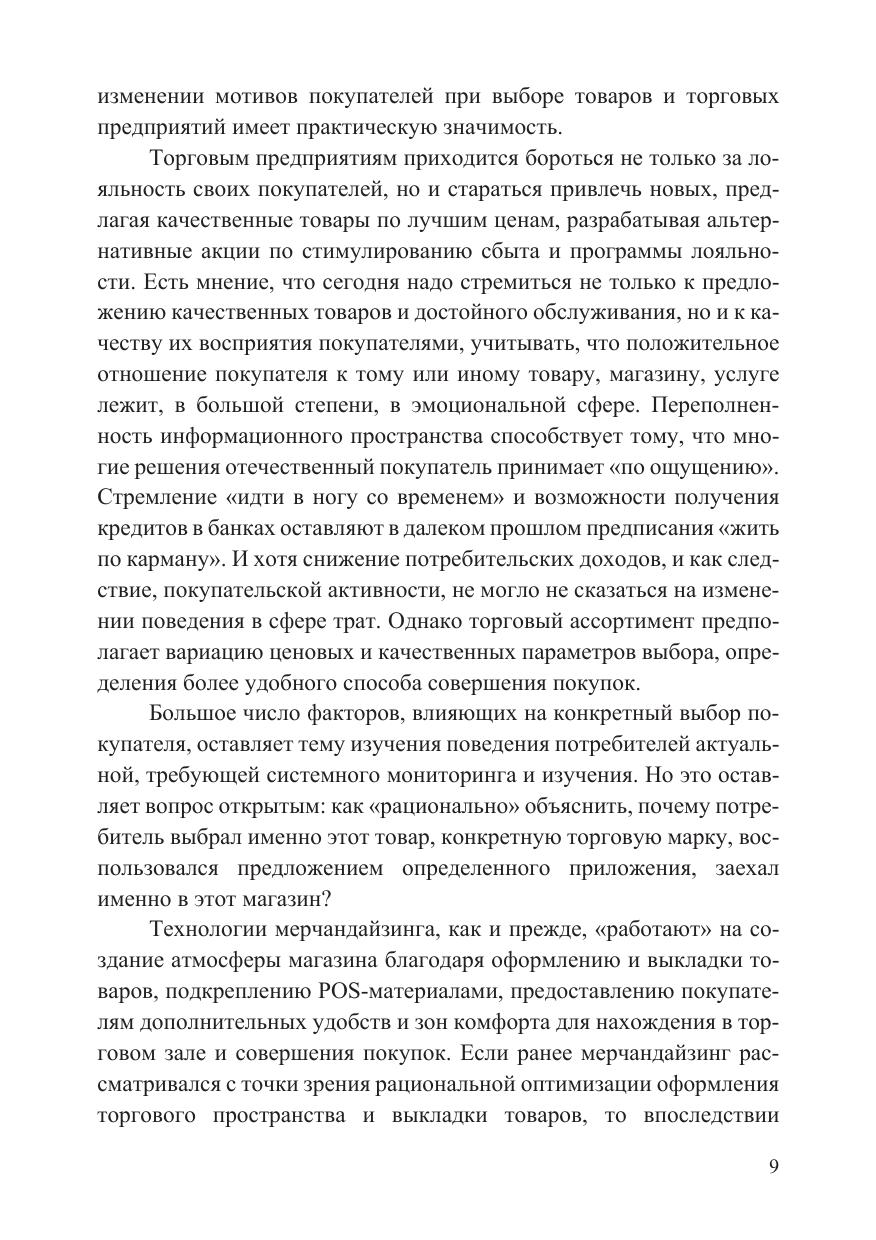 изменении мотивов покупателей при выборе товаров и торговых предприятий имеет практическую значимость.

Торговым предприятиям приходится бороться не только за лояльность своих покупателей, но и стараться привлечь новых, предлагая качественные товары по лучшим ценам, разрабатывая альтернативные акции по стимулированию сбыта и программы лояльности. Есть мнение, что сегодня надо стремиться не только к предложению качественных товаров и достойного обслуживания, но и к качеству их восприятия покупателями, учитывать, что положительное отношение покупателя к тому или иному товару, магазину, услуге лежит, в большой степени, в эмоциональной сфере. Переполненность информационного пространства способствует тому, что многие решения отечественный покупатель принимает «по ощущению». Стремление «идти в ногу со временем» и возможности получения кредитов в банках оставляют в далеком прошлом предписания «жить по карману». И хотя снижение потребительских доходов, и как следствие, покупательской активности, не могло не сказаться на изменении поведения в сфере трат. Однако торговый ассортимент предполагает вариацию ценовых и качественных параметров выбора, определения более удобного способа совершения покупок.

Большое число факторов, влияющих на конкретный выбор покупателя, оставляет тему изучения поведения потребителей актуальной, требующей системного мониторинга и изучения. Но это оставляет вопрос открытым: как «рационально» объяснить, почему потребитель выбрал именно этот товар, конкретную торговую марку, воспользовался предложением определенного приложения, заехал именно в этот магазин?

Технологии мерчандайзинга, как и прежде, «работают» на создание атмосферы магазина благодаря оформлению и выкладки товаров, подкреплению POS-материалами, предоставлению покупателям дополнительных удобств и зон комфорта для нахождения в торговом зале и совершения покупок. Если ранее мерчандайзинг рассматривался с точки зрения рациональной оптимизации оформления торгового пространства и выкладки товаров, то впоследствии

9